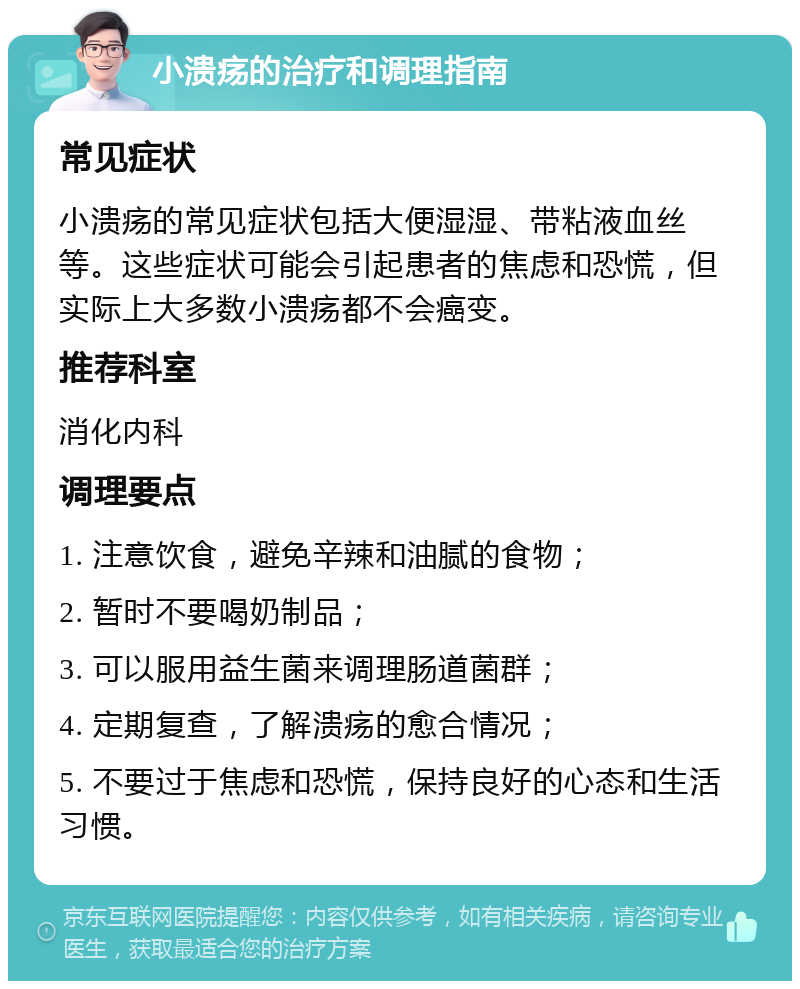 小溃疡的治疗和调理指南

常见症状

小溃疡的常见症状包括大便湿湿、带粘液血丝等。这些症状可能会引起患者的焦虑和恐慌，但实际上大多数小溃疡都不会癌变。

推荐科室

消化内科

调理要点

1. 注意饮食，避免辛辣和油腻的食物；

2. 暂时不要喝奶制品；

3. 可以服用益生菌来调理肠道菌群；

4. 定期复查，了解溃疡的愈合情况；

5. 不要过于焦虑和恐慌，保持良好的心态和生活习惯。

京东互联网医院提醒您：内容仅供参考，如有相关疾病，请咨询专业医生，获取最适合您的治疗方案